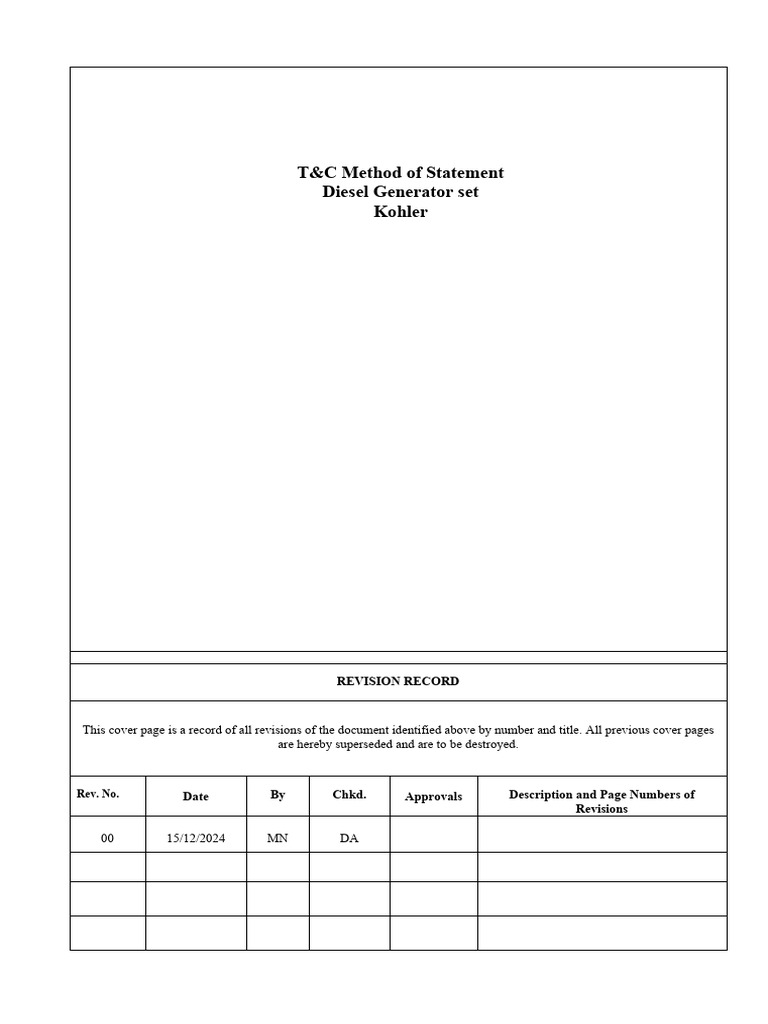 T&C Method of Statement
Diesel Generator set
Kohler

REVISION RECORD

This cover page is a record of all revisions of the document identified above by number and title. All previous cover pages are hereby superseded and are to be destroyed.

| Rev. No. | Date | By | Chkd. | Approvals | Description and Page Numbers of Revisions |
|---|---|---|---|---|---|
| 00 | 15/12/2024 | MN | DA | | |
| | | | | | |
| | | | | | |
| | | | | | |